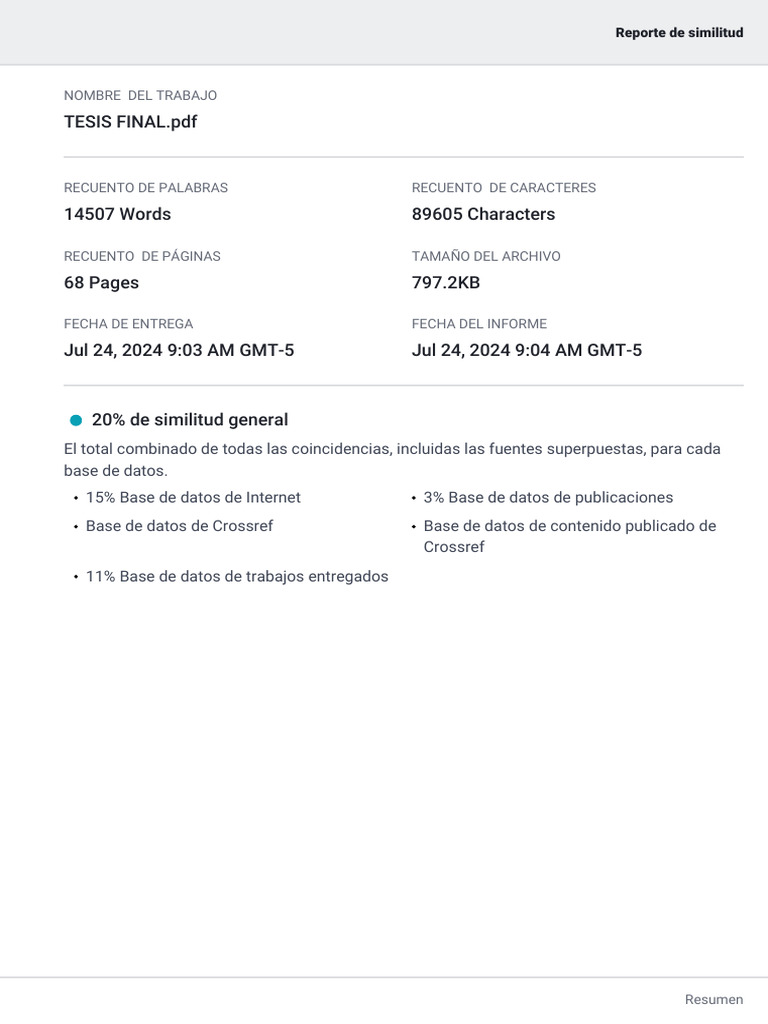 Reporte de similitud

NOMBRE DEL TRABAJO
TESIS FINAL.pdf

RECUENTO DE PALABRAS
14507 Words

RECUENTO DE PÁGINAS
68 Pages

FECHA DE ENTREGA
Jul 24, 2024 9:03 AM GMT-5

RECUENTO DE CARACTERES
89605 Characters

TAMAÑO DEL ARCHIVO
797.2KB

FECHA DEL INFORME
Jul 24, 2024 9:04 AM GMT-5

20% de similitud general

El total combinado de todas las coincidencias, incluidas las fuentes superpuestas, para cada base de datos.

• 15% Base de datos de Internet
• Base de datos de Crossref
• 11% Base de datos de trabajos entregados

• 3% Base de datos de publicaciones
• Base de datos de contenido publicado de Crossref

Resumen